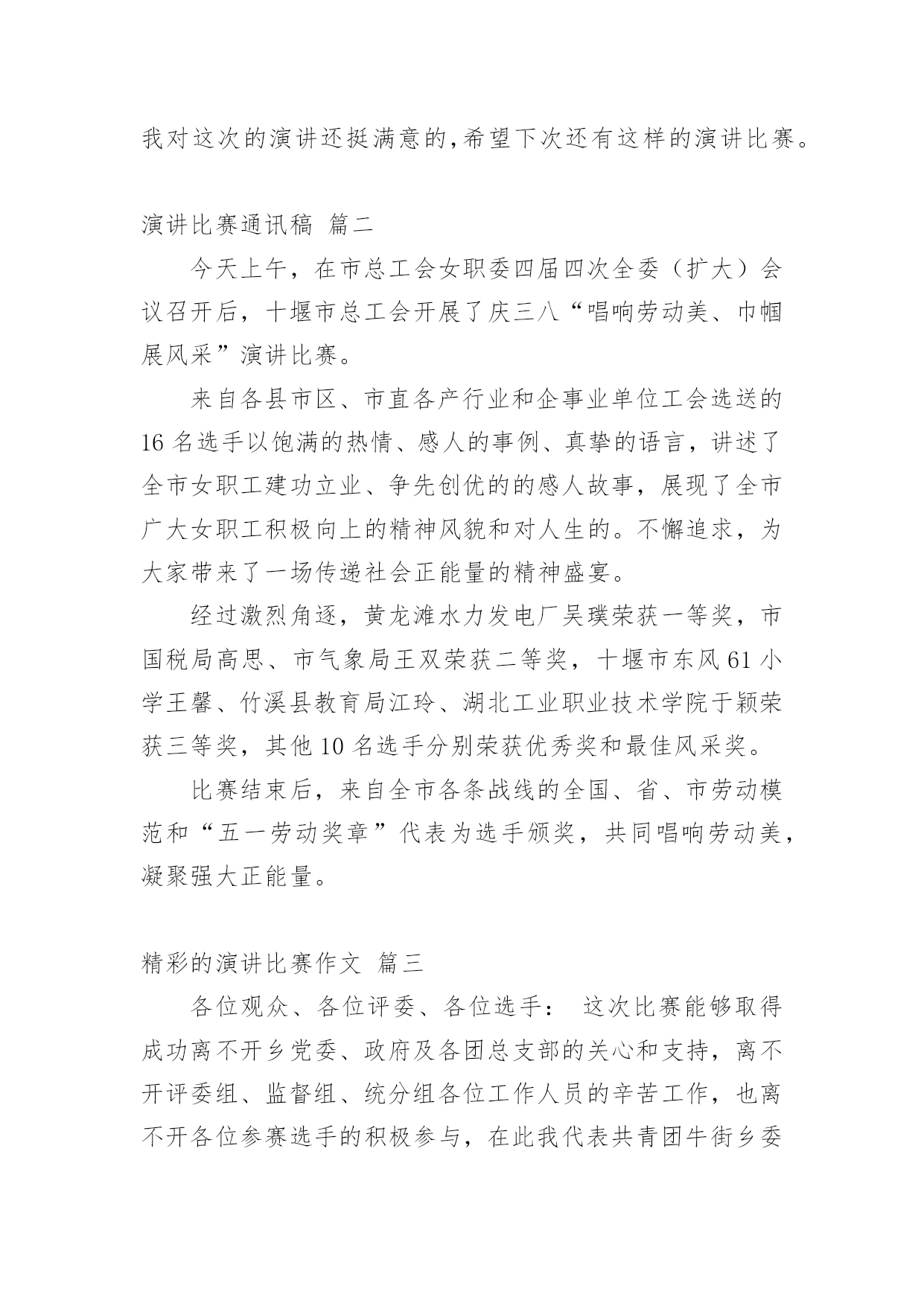 我对这次的演讲还挺满意的,希望下次还有这样的演讲比赛。

演讲比赛通讯稿 篇二

今天上午，在市总工会女职委四届四次全委（扩大）会议召开后，十堰市总工会开展了庆三八“唱响劳动美、巾帼展风采”演讲比赛。

来自各县市区、市直各产行业和企事业单位工会选送的16名选手以饱满的热情、感人的事例、真挚的语言，讲述了全市女职工建功立业、争先创优的的感人故事，展现了全市广大女职工积极向上的精神风貌和对人生的。不懈追求，为大家带来了一场传递社会正能量的精神盛宴。

经过激烈角逐，黄龙滩水力发电厂吴璞荣获一等奖，市国税局高思、市气象局王双荣获二等奖，十堰市东风61小学王馨、竹溪县教育局江玲、湖北工业职业技术学院于颖荣获三等奖，其他10名选手分别荣获优秀奖和最佳风采奖。

比赛结束后，来自全市各条战线的全国、省、市劳动模范和“五一劳动奖章”代表为选手颁奖，共同唱响劳动美，凝聚强大正能量。

精彩的演讲比赛作文 篇三

各位观众、各位评委、各位选手： 这次比赛能够取得成功离不开乡党委、政府及各团总支部的关心和支持，离不开评委组、监督组、统分组各位工作人员的辛苦工作，也离不开各位参赛选手的积极参与，在此我代表共青团牛街乡委